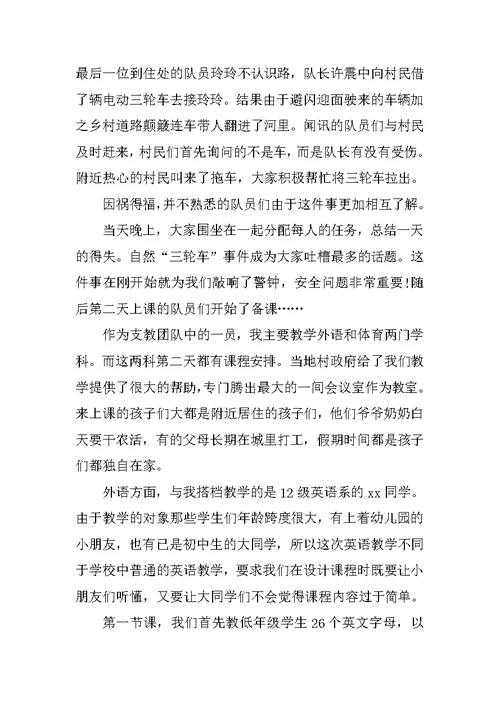 最后一位到住处的队员玲玲不认识路，队长许震中向村民借了辆电动三轮车去接玲玲。结果由于避闪迎面驶来的车辆加之乡村道路颠簸连车带人翻进了河里。闻讯的队员们与村民及时赶来，村民们首先询问的不是车，而是队长有没有受伤。附近热心的村民叫来了拖车，大家积极帮忙将三轮车拉出。

因祸得福，并不熟悉的队员们由于这件事更加相互了解。

当天晚上，大家围坐在一起分配每人的任务，总结一天的得失。自然“三轮车”事件成为大家吐槽最多的话题。这件事在刚开始就为我们敲响了警钟，安全问题非常重要!随后第二天上课的队员们开始了备课……

作为支教团队中的一员，我主要教学外语和体育两门学科。而这两科第二天都有课程安排。当地村政府给了我们教学提供了很大的帮助，专门腾出最大的一间会议室作为教室。来上课的孩子们大都是附近居住的孩子们，他们爷爷奶奶白天要干农活，有的父母长期在城里打工，假期时间都是孩子们都独自在家。

外语方面，与我搭档教学的是12级英语系的xx同学。由于教学的对象那些学生们年龄跨度很大，有上着幼儿园的小朋友，也有已是初中生的大同学，所以这次英语教学不同于学校中普通的英语教学，要求我们在设计课程时既要让小朋友们听懂，又要让大同学们不会觉得课程内容过于简单。

第一节课，我们首先教低年级学生26个英文字母，以